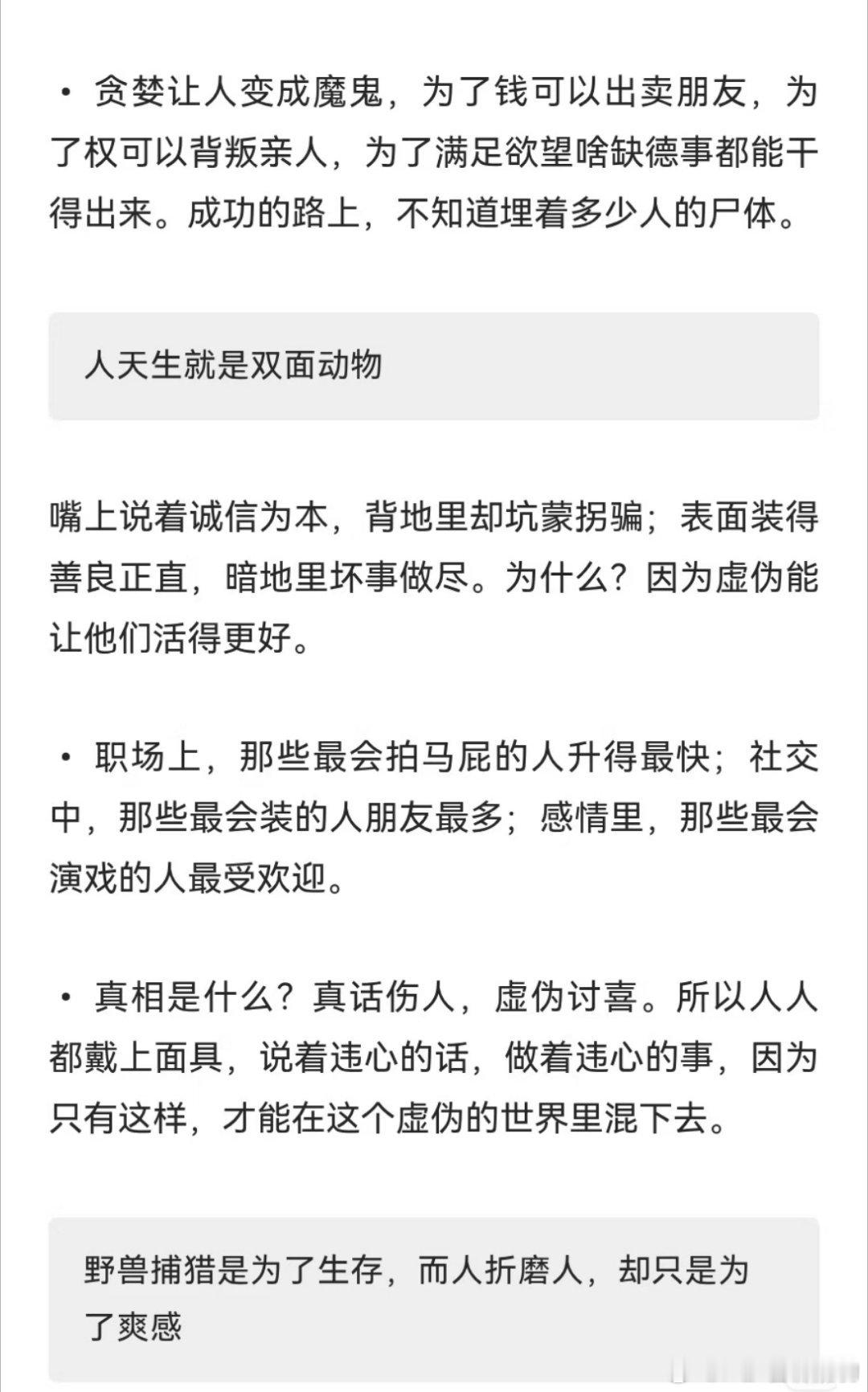 • 贪婪让人变成魔鬼，为了钱可以出卖朋友，为了权可以背叛亲人，为了满足欲望啥缺德事都能干得出来。成功的路上，不知道埋着多少人的尸体。

人天生就是双面动物

嘴上说着诚信为本，背地里却坑蒙拐骗；表面装得善良正直，暗地里坏事做尽。为什么？因为虚伪能让他们活得更好。

• 职场上，那些最会拍马屁的人升得最快；社交中，那些最会装的人朋友最多；感情里，那些最会演戏的人最受欢迎。

• 真相是什么？真话伤人，虚伪讨喜。所以人人都戴上面具，说着违心的话，做着违心的事，因为只有这样，才能在这个虚伪的世界里混下去。

野兽捕猎是为了生存，而人折磨人，却只是为了爽感